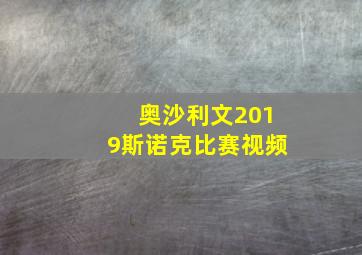 奥沙利文2019斯诺克比赛视频